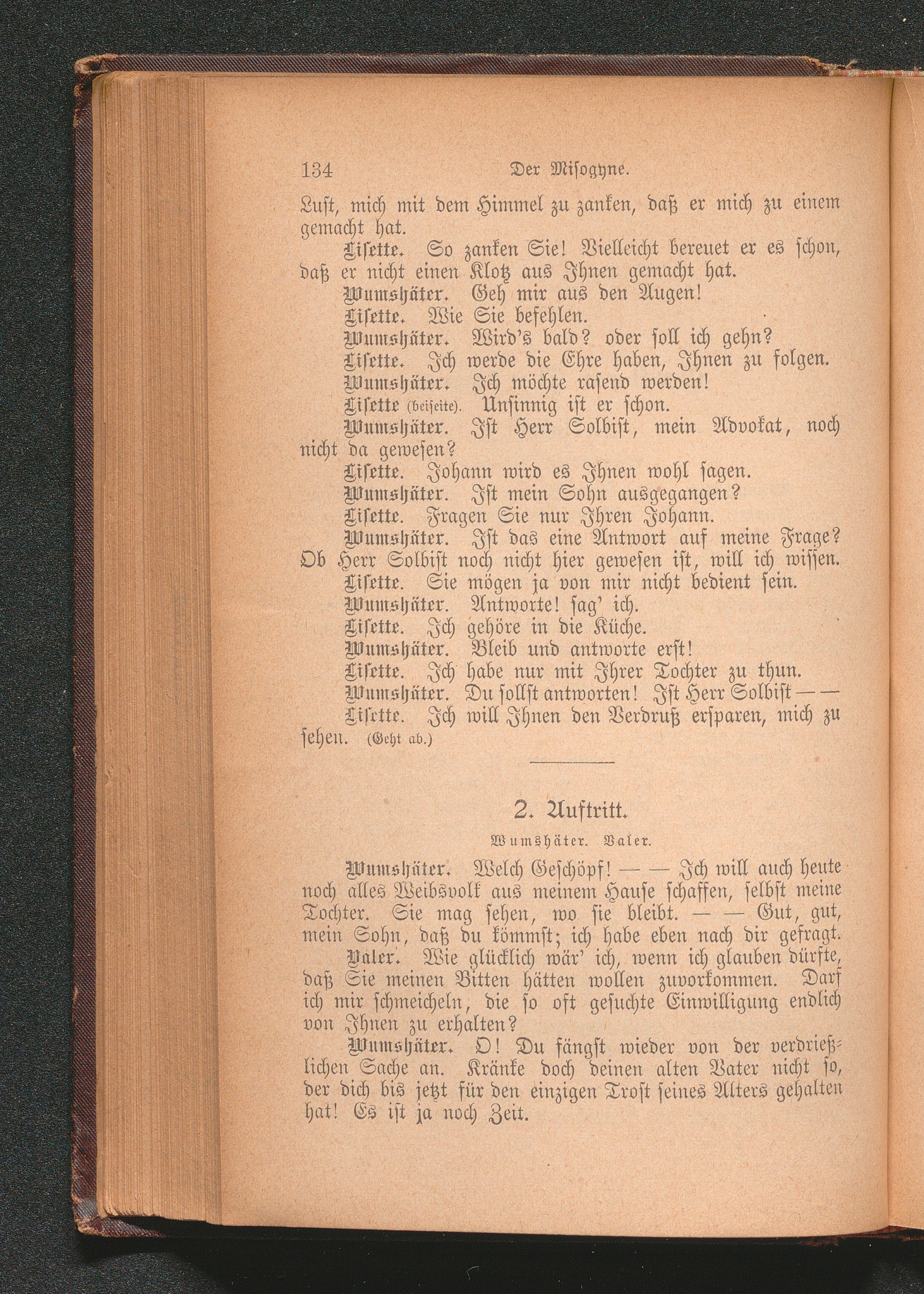 134 Der Misogyne.

Lust, mich mit dem Himmel zu zanken, daß er mich zu einem gemacht hat.

Lisette. So zanken Sie! Vielleicht bereuet er es schon, daß er nicht einen Klotz aus Ihnen gemacht hat.

Wumshäter. Geh mir aus den Augen!

Lisette. Wie Sie befehlen.

Wumshäter. Wird's bald? oder soll ich gehn?

Lisette. Ich werde die Ehre haben, Ihnen zu folgen.

Wumshäter. Ich möchte rasend werden!

Lisette (beiseite). Unsinnig ist er schon.

Wumshäter. Ist Herr Solbist, mein Advokat, noch nicht da gewesen?

Lisette. Johann wird es Ihnen wohl sagen.

Wumshäter. Ist mein Sohn ausgegangen?

Lisette. Fragen Sie nur Ihren Johann.

Wumshäter. Ist das eine Antwort auf meine Frage? Ob Herr Solbist noch nicht hier gewesen ist, will ich wissen.

Lisette. Sie mögen ja von mir nicht bedient sein.

Wumshäter. Antworte! sag' ich.

Lisette. Ich gehöre in die Küche.

Wumshäter. Bleib und antworte erst!

Lisette. Ich habe nur mit Ihrer Tochter zu thun.

Wumshäter. Du sollst antworten! Ist Herr Solbist — —

Lisette. Ich will Ihnen den Verdruß ersparen, mich zu sehen. (Geht ab.)

2. Auftritt.

Wumshäter. Valer.

Wumshäter. Welch Geschöpf! — — Ich will auch heute noch alles Weibsvolk aus meinem Hause schaffen, selbst meine Tochter. Sie mag sehen, wo sie bleibt. — — Gut, gut, mein Sohn, daß du kömmst; ich habe eben nach dir gefragt.

Valer. Wie glücklich wär' ich, wenn ich glauben dürfte, daß Sie meinen Bitten hätten wollen zuvorkommen. Darf ich mir schmeicheln, die so oft gesuchte Einwilligung endlich von Ihnen zu erhalten?

Wumshäter. O! Du fängst wieder von der verdrießlichen Sache an. Kränke doch deinen alten Vater nicht so, der dich bis jetzt für den einzigen Trost seines Alters gehalten hat! Es ist ja noch Zeit.